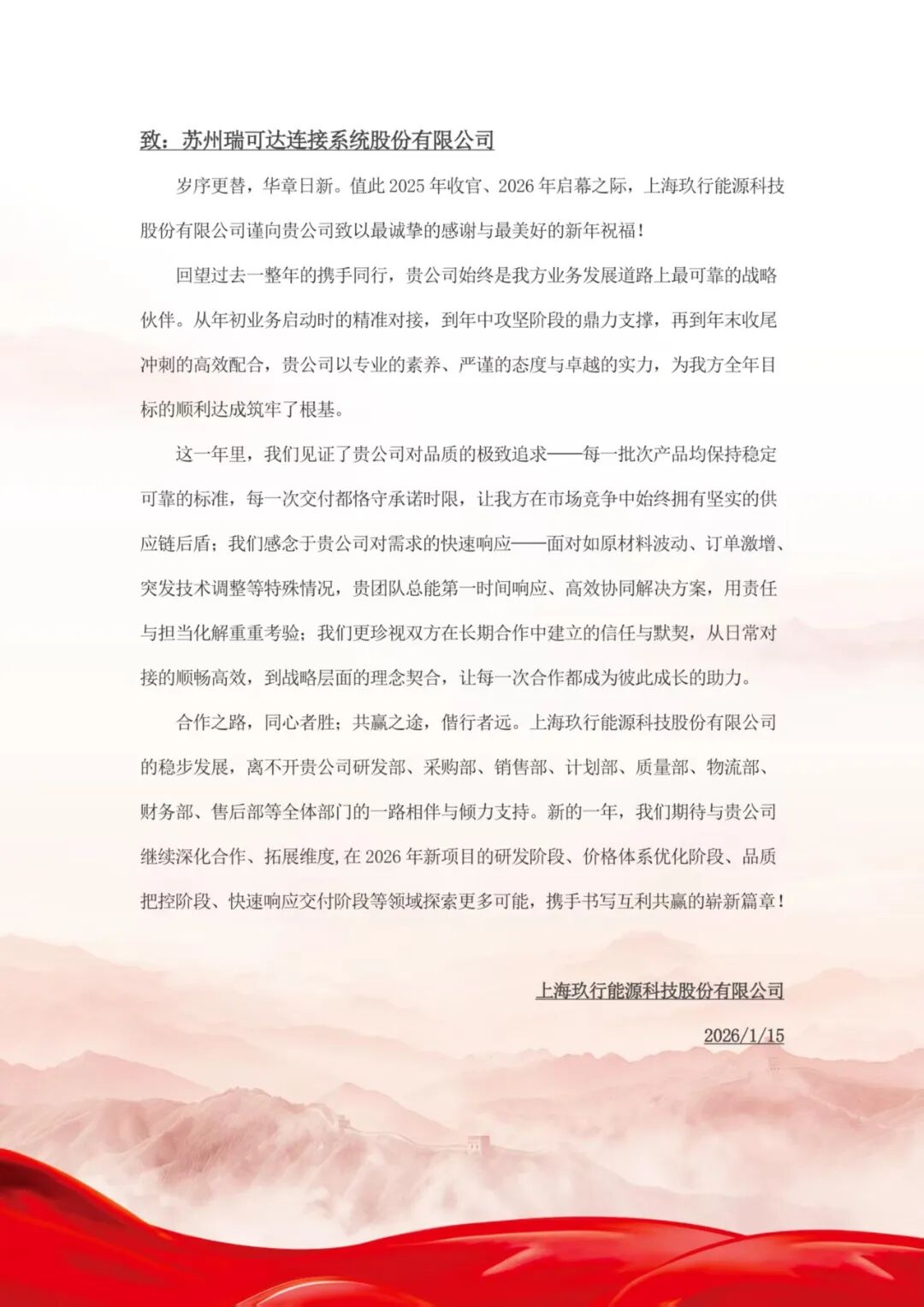 致：苏州瑞可达连接系统股份有限公司

岁序更替，华章日新。值此 2025 年收官、2026 年启幕之际，上海玖行能源科技股份有限公司谨向贵公司致以最诚挚的感谢与最美好的新年祝福！

回望过去一整年的携手同行，贵公司始终是我方业务发展道路上最可靠的战略伙伴。从年初业务启动时的精准对接，到年中攻坚阶段的鼎力支撑，再到年末收尾冲刺的高效配合，贵公司以专业的素养、严谨的态度与卓越的实力，为我方全年目标的顺利达成筑牢了根基。

这一年里，我们见证了贵公司对品质的极致追求——每一批次产品均保持稳定可靠的标准，每一次交付都恪守承诺时限，让我方在市场竞争中始终拥有坚实的供应链后盾；我们感念于贵公司对需求的快速响应——面对如原材料波动、订单激增、突发技术调整等特殊情况，贵团队总能第一时间响应、高效协同解决方案，用责任与担当化解重重考验；我们更珍视双方在长期合作中建立的信任与默契，从日常对接的顺畅高效，到战略层面的理念契合，让每一次合作都成为彼此成长的助力。

合作之路，同心者胜；共赢之途，偕行者远。上海玖行能源科技股份有限公司的稳步发展，离不开贵公司研发部、采购部、销售部、计划部、质量部、物流部、财务部、售后部等全体部门的一路相伴与倾力支持。新的一年，我们期待与贵公司继续深化合作、拓展维度，在 2026 年新项目的研发阶段、价格体系优化阶段、品质把控阶段、快速响应交付阶段等领域探索更多可能，携手书写互利共赢的崭新篇章！

上海玖行能源科技股份有限公司

2026/1/15